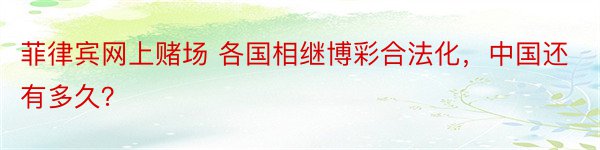 菲律宾网上赌场 各国相继博彩合法化，中国还有多久?